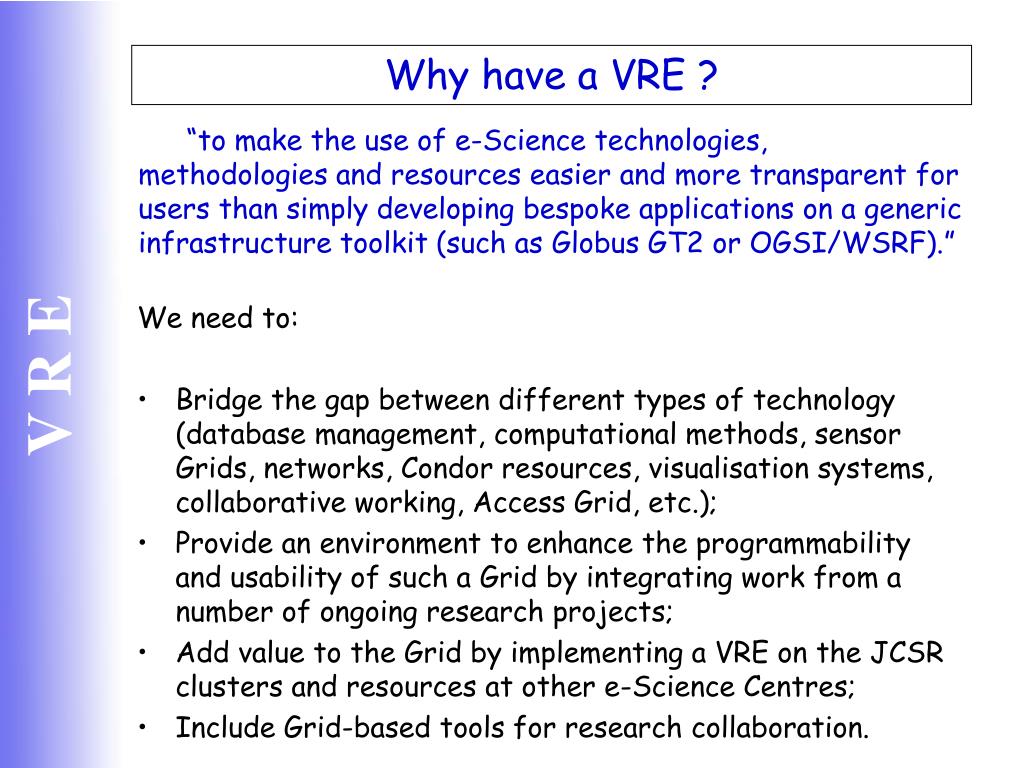 V R E

Why have a VRE ?

“to make the use of e-Science technologies, methodologies and resources easier and more transparent for users than simply developing bespoke applications on a generic infrastructure toolkit (such as Globus GT2 or OGSI/WSRF).”

We need to:

• Bridge the gap between different types of technology (database management, computational methods, sensor Grids, networks, Condor resources, visualisation systems, collaborative working, Access Grid, etc.);
• Provide an environment to enhance the programmability and usability of such a Grid by integrating work from a number of ongoing research projects;
• Add value to the Grid by implementing a VRE on the JCSR clusters and resources at other e-Science Centres;
• Include Grid-based tools for research collaboration.